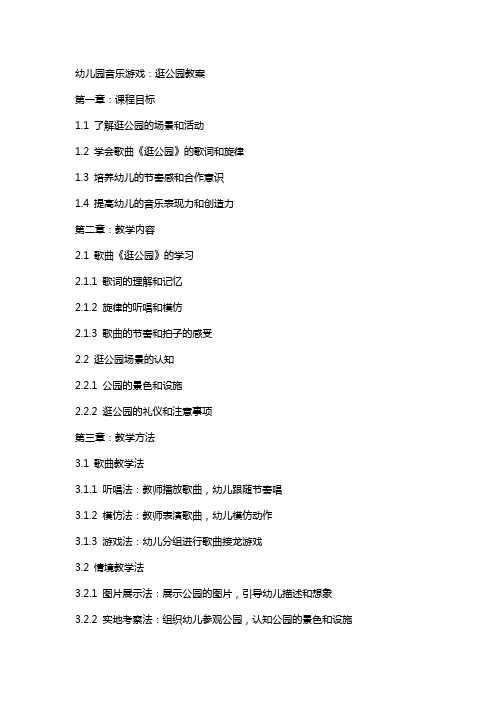 幼儿园音乐游戏：逛公园教案

第一章：课程目标

1.1 了解逛公园的场景和活动

1.2 学会歌曲《逛公园》的歌词和旋律

1.3 培养幼儿的节奏感和合作意识

1.4 提高幼儿的音乐表现力和创造力

第二章：教学内容

2.1 歌曲《逛公园》的学习

2.1.1 歌词的理解和记忆

2.1.2 旋律的听唱和模仿

2.1.3 歌曲的节奏和拍子的感受

2.2 逛公园场景的认知

2.2.1 公园的景色和设施

2.2.2 逛公园的礼仪和注意事项

第三章：教学方法

3.1 歌曲教学法

3.1.1 听唱法：教师播放歌曲，幼儿跟随节奏唱

3.1.2 模仿法：教师表演歌曲，幼儿模仿动作

3.1.3 游戏法：幼儿分组进行歌曲接龙游戏

3.2 情境教学法

3.2.1 图片展示法：展示公园的图片，引导幼儿描述和想象

3.2.2 实地考察法：组织幼儿参观公园，认知公园的景色和设施